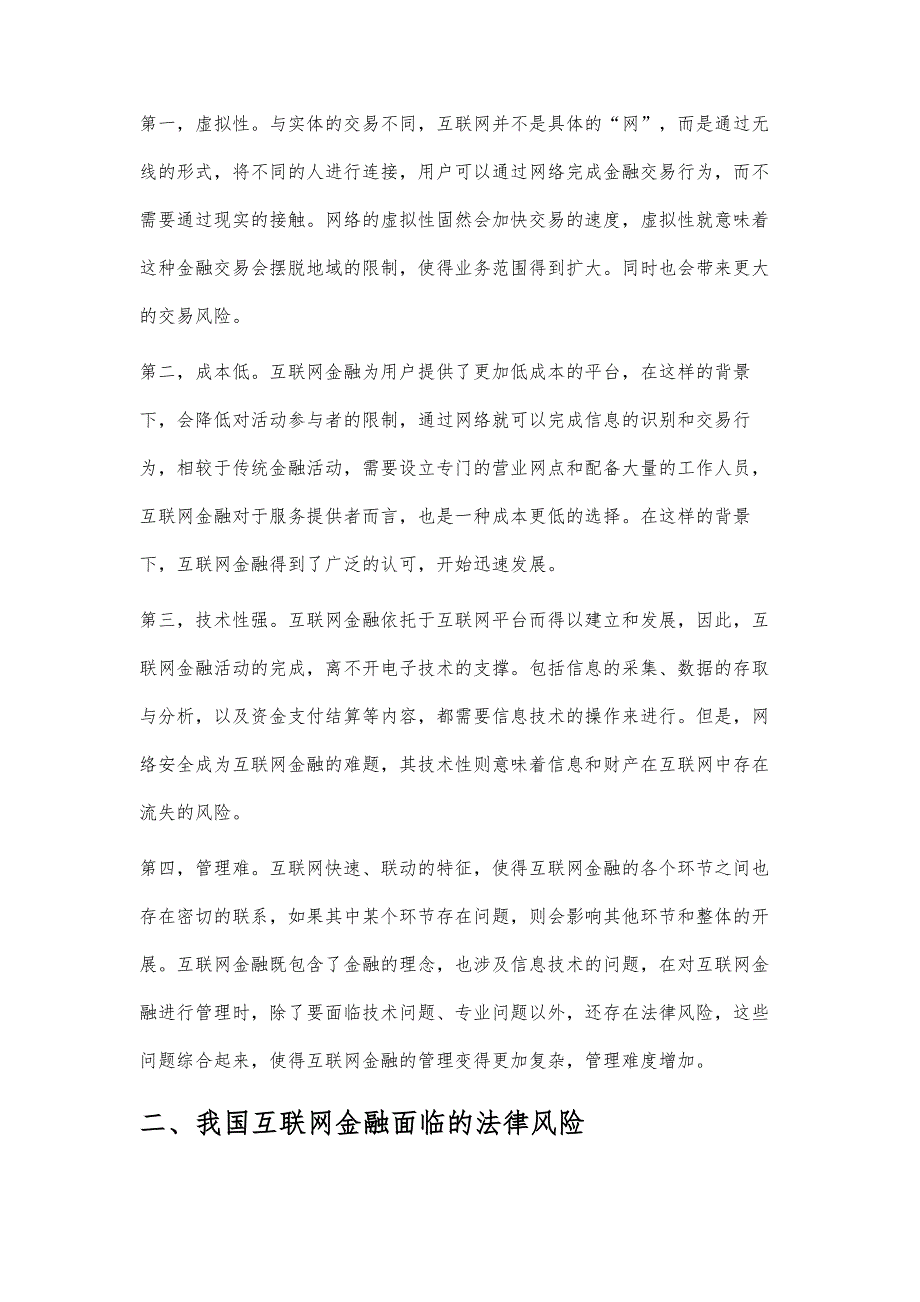 第一，虚拟性。与实体的交易不同，互联网并不是具体的“网”，而是通过无线的形式，将不同的人进行连接，用户可以通过网络完成金融交易行为，而不需要通过现实的接触。网络的虚拟性固然会加快交易的速度，虚拟性就意味着这种金融交易会摆脱地域的限制，使得业务范围得到扩大。同时也会带来更大的交易风险。

第二，成本低。互联网金融为用户提供了更加低成本的平台，在这样的背景下，会降低对活动参与者的限制，通过网络就可以完成信息的识别和交易行为，相较于传统金融活动，需要设立专门的营业网点和配备大量的工作人员，互联网金融对于服务提供者而言，也是一种成本更低的选择。在这样的背景下，互联网金融得到了广泛的认可，开始迅速发展。

第三，技术性强。互联网金融依托于互联网平台而得以建立和发展，因此，互联网金融活动的完成，离不开电子技术的支撑。包括信息的采集、数据的存取与分析，以及资金支付结算等内容，都需要信息技术的操作来进行。但是，网络安全成为互联网金融的难题，其技术性则意味着信息和财产在互联网中存在流失的风险。

第四，管理难。互联网快速、联动的特征，使得互联网金融的各个环节之间也存在密切的联系，如果其中某个环节存在问题，则会影响其他环节和整体的开展。互联网金融既包含了金融的理念，也涉及信息技术的问题，在对互联网金融进行管理时，除了要面临技术问题、专业问题以外，还存在法律风险，这些问题综合起来，使得互联网金融的管理变得更加复杂，管理难度增加。

二、我国互联网金融面临的法律风险